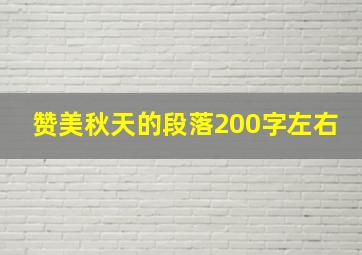 赞美秋天的段落200字左右